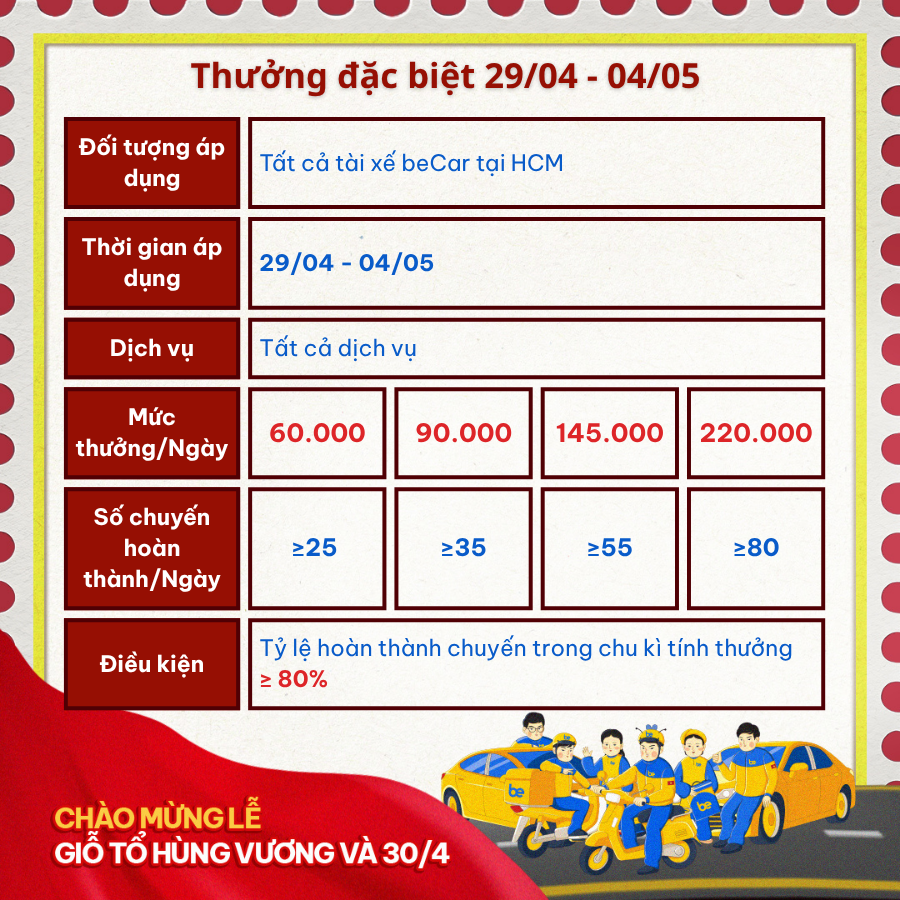 Thưởng đặc biệt 29/04 - 04/05

| Đối tượng áp dụng | Tất cả tài xế beCar tại HCM | | | |
|---|---|---|---|---|
| Thời gian áp dụng | 29/04 - 04/05 | | | |
| Dịch vụ | Tất cả dịch vụ | | | |
| Mức thưởng/Ngày | 60.000 | 90.000 | 145.000 | 220.000 |
| Số chuyến hoàn thành/Ngày | ≥25 | ≥35 | ≥55 | ≥80 |
| Điều kiện | Tỷ lệ hoàn thành chuyến trong chu kì tính thưởng ≥ 80% | | | |

CHÀO MỪNG LỄ
GIỖ TỔ HÙNG VƯƠNG VÀ 30/4